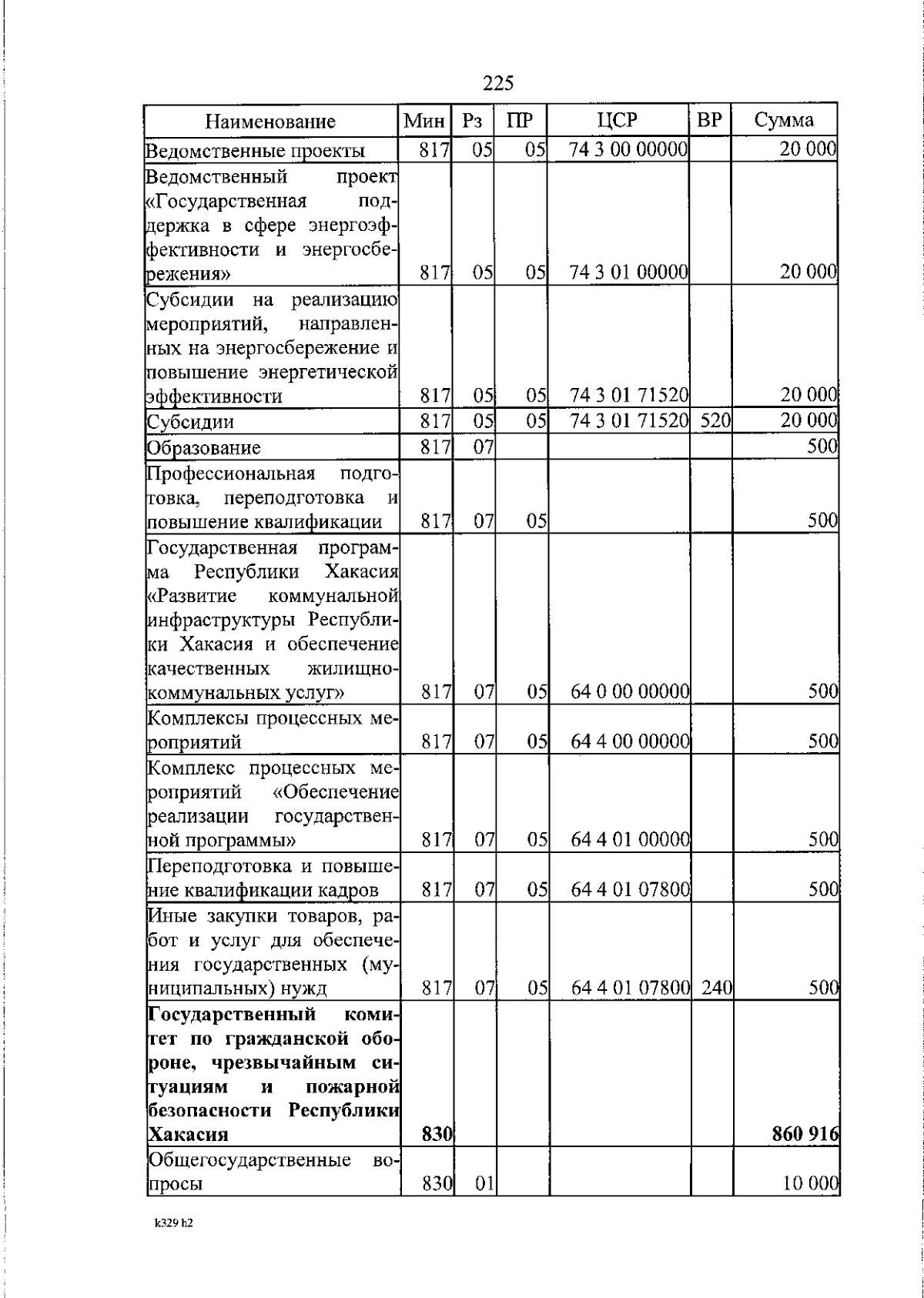 225

| Наименование | Мин | Рз | ПР | ЦСР | ВР | Сумма |
|---|---|---|---|---|---|---|
| Ведомственные проекты | 817 | 05 | 05 | 74 3 00 00000 | | 20 000 |
| Ведомственный проект «Государственная поддержка в сфере энергоэффективности и энергосбережения» | 817 | 05 | 05 | 74 3 01 00000 | | 20 000 |
| Субсидии на реализацию мероприятий, направленных на энергосбережение и повышение энергетической эффективности | 817 | 05 | 05 | 74 3 01 71520 | | 20 000 |
| Субсидии | 817 | 05 | 05 | 74 3 01 71520 | 520 | 20 000 |
| Образование | 817 | 07 | | | | 500 |
| Профессиональная подготовка, переподготовка и повышение квалификации | 817 | 07 | 05 | | | 500 |
| Государственная программа Республики Хакасия «Развитие коммунальной инфраструктуры Республики Хакасия и обеспечение качественных жилищно-коммунальных услуг» | 817 | 07 | 05 | 64 0 00 00000 | | 500 |
| Комплексы процессных мероприятий | 817 | 07 | 05 | 64 4 00 00000 | | 500 |
| Комплекс процессных мероприятий «Обеспечение реализации государственной программы» | 817 | 07 | 05 | 64 4 01 00000 | | 500 |
| Переподготовка и повышение квалификации кадров | 817 | 07 | 05 | 64 4 01 07800 | | 500 |
| Иные закупки товаров, работ и услуг для обеспечения государственных (муниципальных) нужд | 817 | 07 | 05 | 64 4 01 07800 | 240 | 500 |
| Государственный комитет по гражданской обороне, чрезвычайным ситуациям и пожарной безопасности Республики Хакасия | 830 | | | | | 860 916 |
| Общегосударственные вопросы | 830 | 01 | | | | 10 000 |

k329 h2